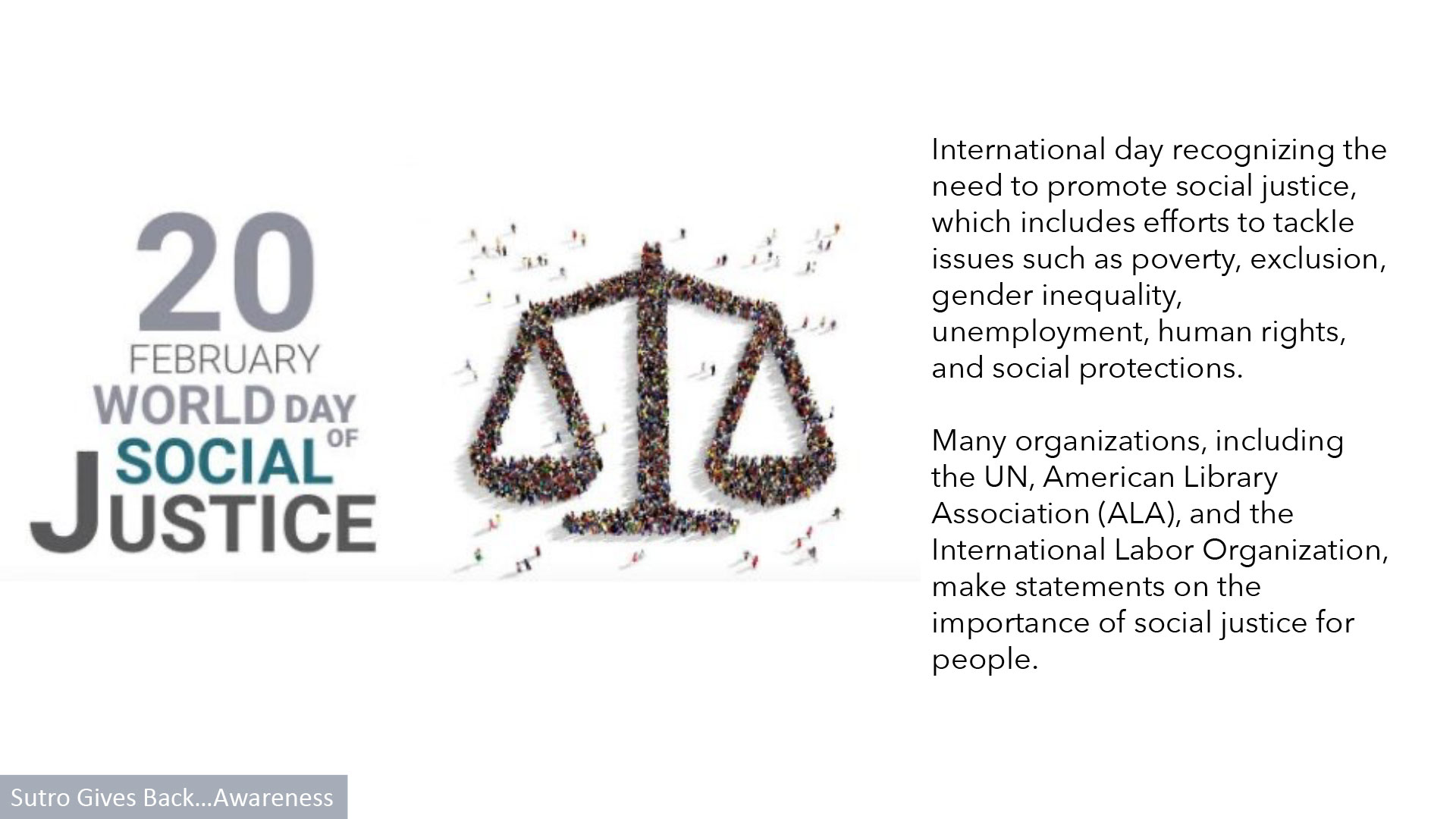 20
FEBRUARY
WORLD DAY OF SOCIAL JUSTICE

International day recognizing the need to promote social justice, which includes efforts to tackle issues such as poverty, exclusion, gender inequality, unemployment, human rights, and social protections.

Many organizations, including the UN, American Library Association (ALA), and the International Labor Organization, make statements on the importance of social justice for people.

Sutro Gives Back…Awareness